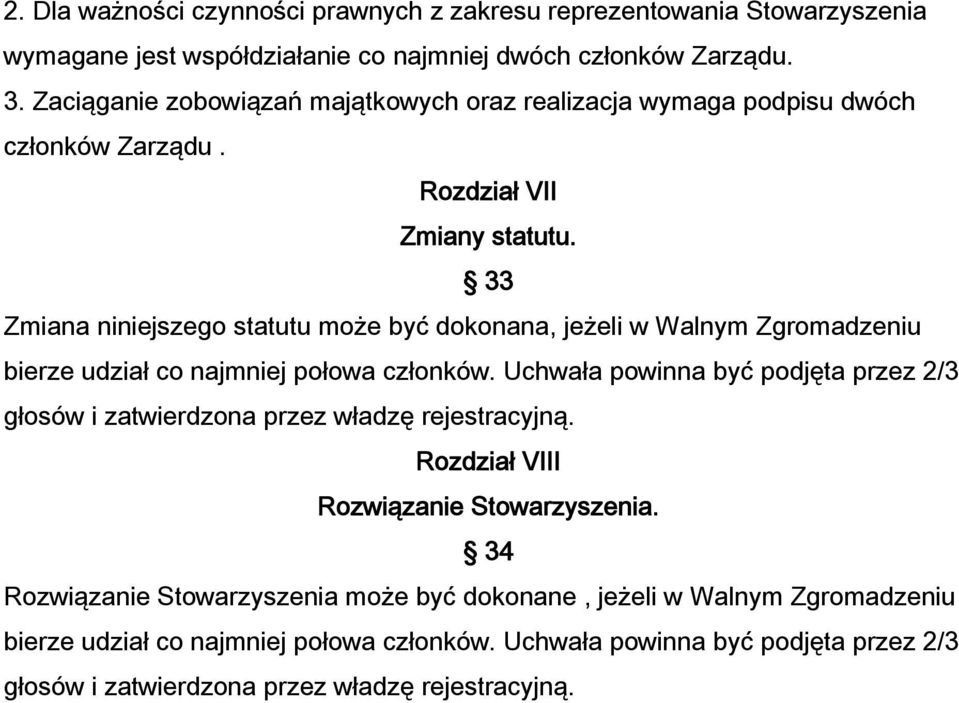 2. Dla ważności czynności prawnych z zakresu reprezentowania Stowarzyszenia wymagane jest współdziałanie co najmniej dwóch członków Zarządu.
3. Zaciąganie zobowiązań majątkowych oraz realizacja wymaga podpisu dwóch członków Zarządu .

Rozdział VII

Zmiany statutu.

§ 33

Zmiana niniejszego statutu może być dokonana, jeżeli w Walnym Zgromadzeniu bierze udział co najmniej połowa członków. Uchwała powinna być podjęta przez 2/3 głosów i zatwierdzona przez władzę rejestracyjną.

Rozdział VIII

Rozwiązanie Stowarzyszenia.

§ 34

Rozwiązanie Stowarzyszenia może być dokonane , jeżeli w Walnym Zgromadzeniu bierze udział co najmniej połowa członków. Uchwała powinna być podjęta przez 2/3 głosów i zatwierdzona przez władzę rejestracyjną.